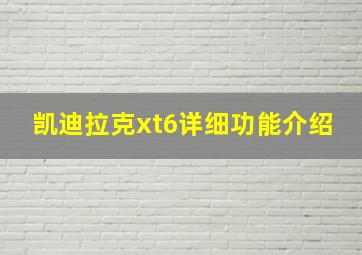 凯迪拉克xt6详细功能介绍